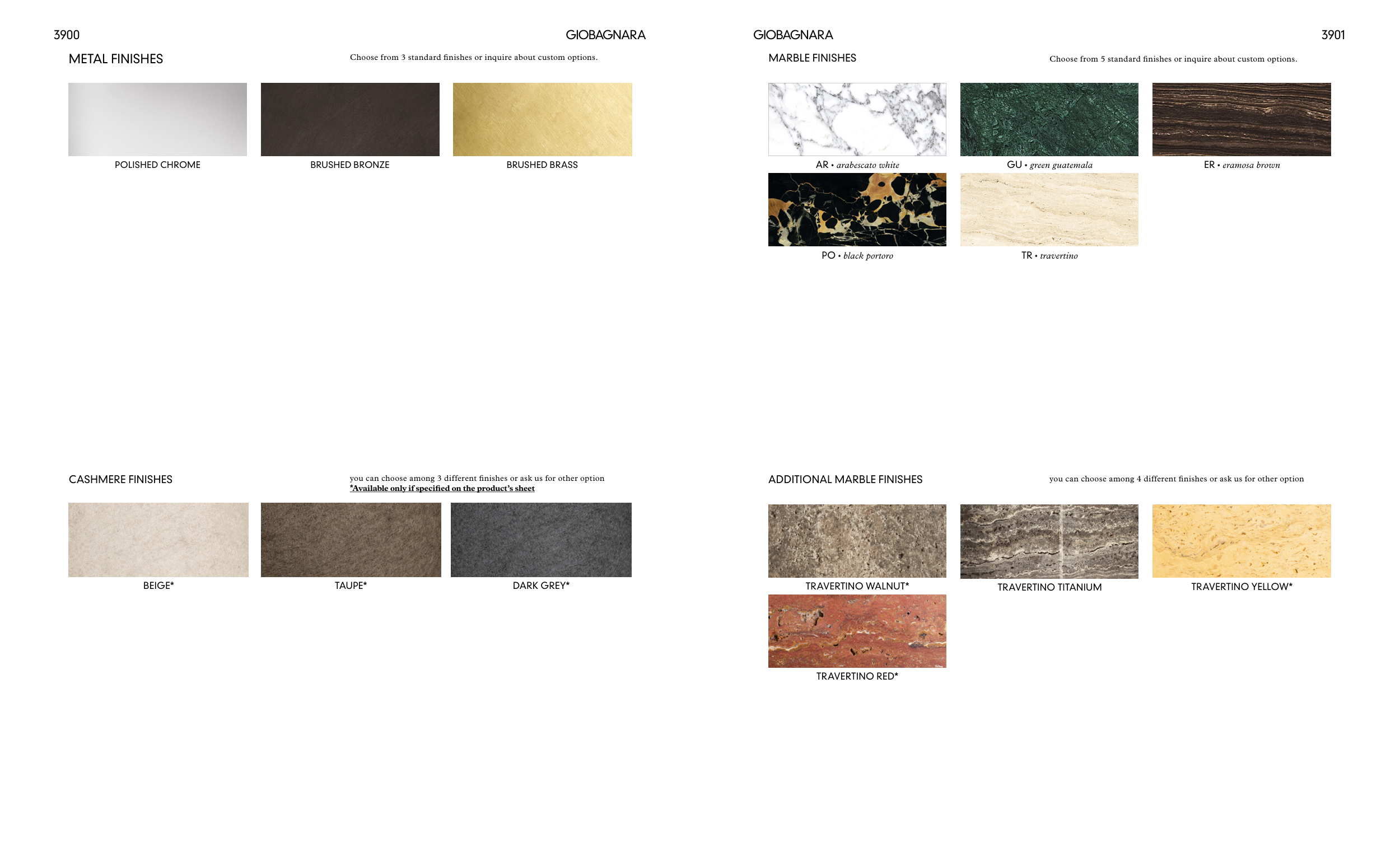 3900

GIOBAGNARA

METAL FINISHES

Choose from 3 standard finishes or inquire about custom options.

POLISHED CHROME

BRUSHED BRONZE

BRUSHED BRASS

CASHMERE FINISHES

you can choose among 3 different finishes or ask us for other option
*Available only if specified on the product's sheet

BEIGE*

TAUPE*

DARK GREY*

GIOBAGNARA

3901

MARBLE FINISHES

Choose from 5 standard finishes or inquire about custom options.

AR • arabescato white

GU • green guatemala

ER • eramosa brown

PO • black portoro

TR • travertino

ADDITIONAL MARBLE FINISHES

you can choose among 4 different finishes or ask us for other option

TRAVERTINO WALNUT*

TRAVERTINO TITANIUM

TRAVERTINO YELLOW*

TRAVERTINO RED*